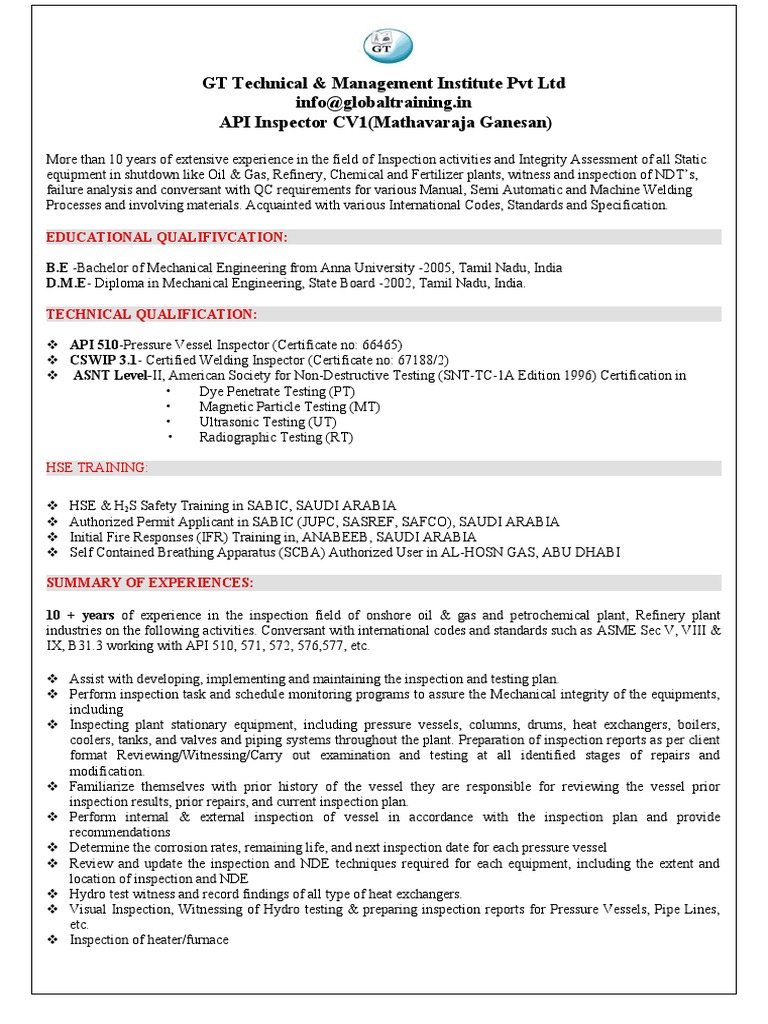 GT

GT Technical & Management Institute Pvt Ltd
info@globaltraining.in
API Inspector CV1(Mathavaraja Ganesan)

More than 10 years of extensive experience in the field of Inspection activities and Integrity Assessment of all Static equipment in shutdown like Oil & Gas, Refinery, Chemical and Fertilizer plants, witness and inspection of NDT's, failure analysis and conversant with QC requirements for various Manual, Semi Automatic and Machine Welding Processes and involving materials. Acquainted with various International Codes, Standards and Specification.

EDUCATIONAL QUALIFIVCATION:

B.E -Bachelor of Mechanical Engineering from Anna University -2005, Tamil Nadu, India
D.M.E- Diploma in Mechanical Engineering, State Board -2002, Tamil Nadu, India.

TECHNICAL QUALIFICATION:

❖ API 510-Pressure Vessel Inspector (Certificate no: 66465)
❖ CSWIP 3.1- Certified Welding Inspector (Certificate no: 67188/2)
❖ ASNT Level-II, American Society for Non-Destructive Testing (SNT-TC-1A Edition 1996) Certification in
• Dye Penetrate Testing (PT)
• Magnetic Particle Testing (MT)
• Ultrasonic Testing (UT)
• Radiographic Testing (RT)

HSE TRAINING:

❖ HSE & $H_2S$ Safety Training in SABIC, SAUDI ARABIA
❖ Authorized Permit Applicant in SABIC (JUPC, SASREF, SAFCO), SAUDI ARABIA
❖ Initial Fire Responses (IFR) Training in, ANABEEB, SAUDI ARABIA
❖ Self Contained Breathing Apparatus (SCBA) Authorized User in AL-HOSN GAS, ABU DHABI

SUMMARY OF EXPERIENCES:

10 + years of experience in the inspection field of onshore oil & gas and petrochemical plant, Refinery plant industries on the following activities. Conversant with international codes and standards such as ASME Sec V, VIII & IX, B31.3 working with API 510, 571, 572, 576,577, etc.

❖ Assist with developing, implementing and maintaining the inspection and testing plan.
❖ Perform inspection task and schedule monitoring programs to assure the Mechanical integrity of the equipments, including
❖ Inspecting plant stationary equipment, including pressure vessels, columns, drums, heat exchangers, boilers, coolers, tanks, and valves and piping systems throughout the plant. Preparation of inspection reports as per client format Reviewing/Witnessing/Carry out examination and testing at all identified stages of repairs and modification.
❖ Familiarize themselves with prior history of the vessel they are responsible for reviewing the vessel prior inspection results, prior repairs, and current inspection plan.
❖ Perform internal & external inspection of vessel in accordance with the inspection plan and provide recommendations
❖ Determine the corrosion rates, remaining life, and next inspection date for each pressure vessel
❖ Review and update the inspection and NDE techniques required for each equipment, including the extent and location of inspection and NDE
❖ Hydro test witness and record findings of all type of heat exchangers.
❖ Visual Inspection, Witnessing of Hydro testing & preparing inspection reports for Pressure Vessels, Pipe Lines, etc.
❖ Inspection of heater/furnace